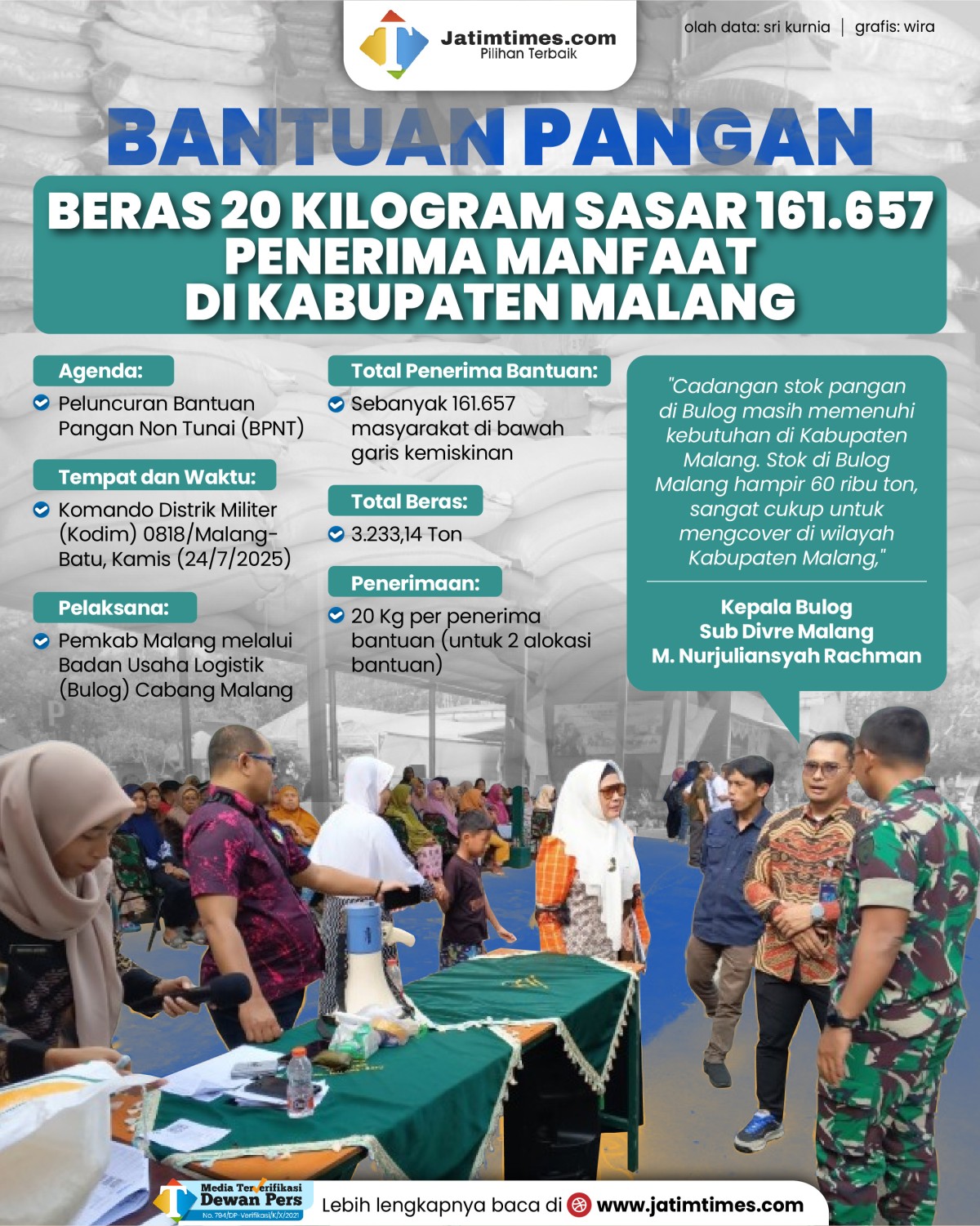 Jatimtimes.com
Pilihan Terbaik

olah data: sri kurnia | grafis: wira

BANTUAN PANGAN

BERAS 20 KILOGRAM SASAR 161.657 PENERIMA MANFAAT DI KABUPATEN MALANG

Agenda:
Peluncuran Bantuan Pangan Non Tunai (BPNT)

Tempat dan Waktu:
Komando Distrik Militer (Kodim) 0818/Malang-Batu, Kamis (24/7/2025)

Pelaksana:
Pemkab Malang melalui Badan Usaha Logistik (Bulog) Cabang Malang

Total Penerima Bantuan:
Sebanyak 161.657 masyarakat di bawah garis kemiskinan

Total Beras:
3.233,14 Ton

Penerimaan:
20 Kg per penerima bantuan (untuk 2 alokasi bantuan)

"Cadangan stok pangan di Bulog masih memenuhi kebutuhan di Kabupaten Malang. Stok di Bulog Malang hampir 60 ribu ton, sangat cukup untuk mengcover di wilayah Kabupaten Malang,"

Kepala Bulog
Sub Divre Malang
M. Nurjuliansyah Rachman

Media Terverifikasi
Dewan Pers
No. 794/DP-Verifikasi/K/X/2021

Lebih lengkapnya baca di www.jatimtimes.com